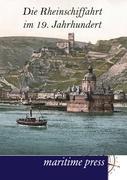 Die Rheinschiffahrt im 19. Jahrhundert

maritime press